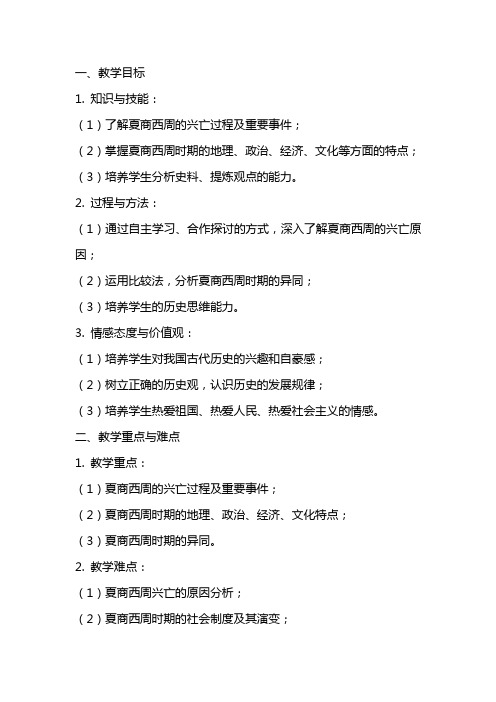 一、教学目标

1. 知识与技能：

（1）了解夏商西周的兴亡过程及重要事件；

（2）掌握夏商西周时期的地理、政治、经济、文化等方面的特点；

（3）培养学生分析史料、提炼观点的能力。

2. 过程与方法：

（1）通过自主学习、合作探讨的方式，深入了解夏商西周的兴亡原因；

（2）运用比较法，分析夏商西周时期的异同；

（3）培养学生的历史思维能力。

3. 情感态度与价值观：

（1）培养学生对我国古代历史的兴趣和自豪感；

（2）树立正确的历史观，认识历史的发展规律；

（3）培养学生热爱祖国、热爱人民、热爱社会主义的情感。

二、教学重点与难点

1. 教学重点：

（1）夏商西周的兴亡过程及重要事件；

（2）夏商西周时期的地理、政治、经济、文化特点；

（3）夏商西周时期的异同。

2. 教学难点：

（1）夏商西周兴亡的原因分析；

（2）夏商西周时期的社会制度及其演变；